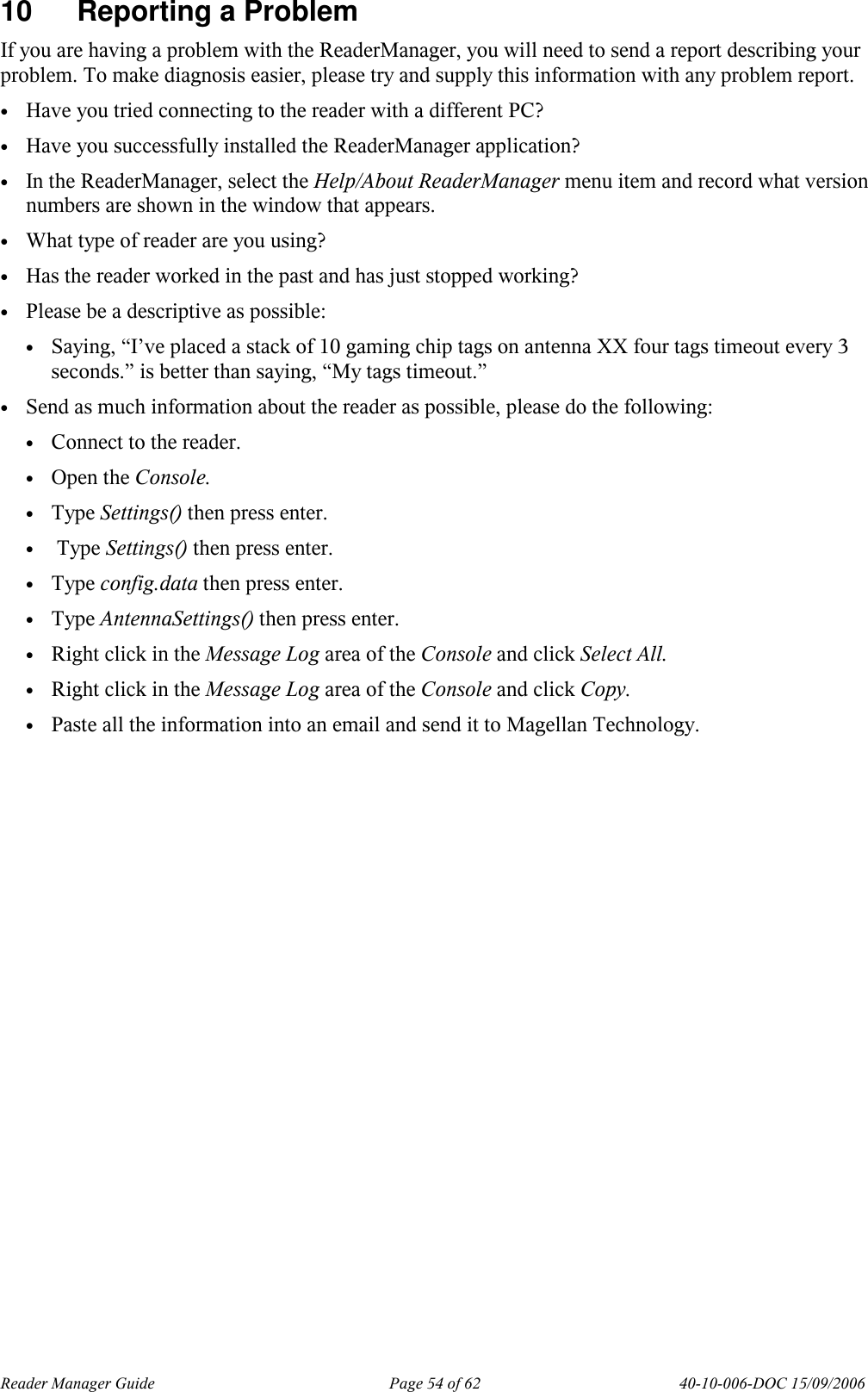 10 Reporting a Problem

If you are having a problem with the ReaderManager, you will need to send a report describing your problem. To make diagnosis easier, please try and supply this information with any problem report.

• Have you tried connecting to the reader with a different PC?

• Have you successfully installed the ReaderManager application?

• In the ReaderManager, select the Help/About ReaderManager menu item and record what version numbers are shown in the window that appears.

• What type of reader are you using?

• Has the reader worked in the past and has just stopped working?

• Please be a descriptive as possible:

• Saying, “I’ve placed a stack of 10 gaming chip tags on antenna XX four tags timeout every 3 seconds.” is better than saying, “My tags timeout.”

• Send as much information about the reader as possible, please do the following:

• Connect to the reader.

• Open the Console.

• Type Settings() then press enter.

• Type Settings() then press enter.

• Type config.data then press enter.

• Type AntennaSettings() then press enter.

• Right click in the Message Log area of the Console and click Select All.

• Right click in the Message Log area of the Console and click Copy.

• Paste all the information into an email and send it to Magellan Technology.

Reader Manager Guide Page 54 of 62 40-10-006-DOC 15/09/2006